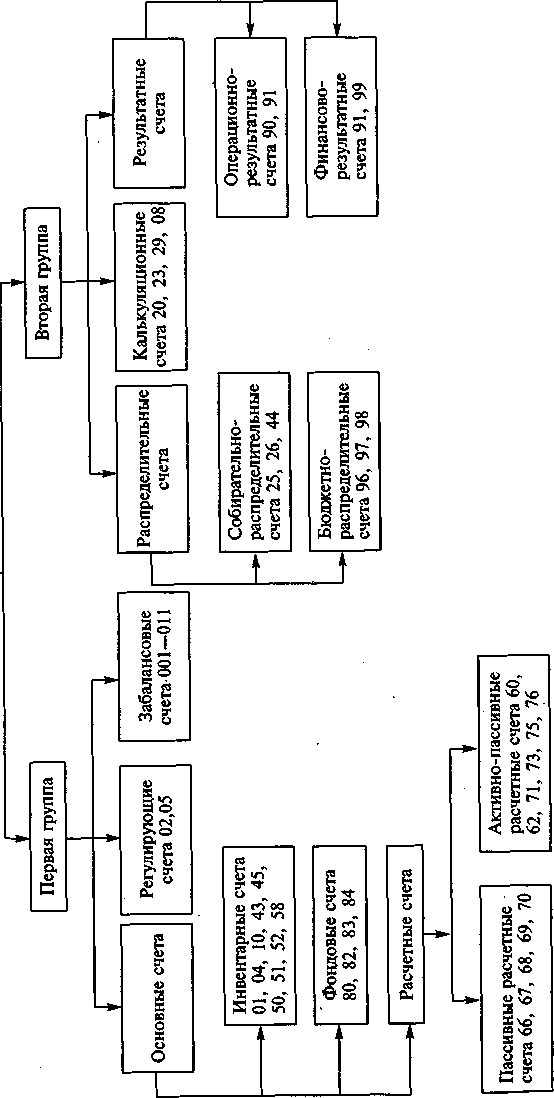 Первая группа

Основные счета

Регулирующие счета 02,05

Забалансовые счета 001—011

Инвентарные счета 01, 04, 10, 43, 45, 50, 51, 52, 58

Фондовые счета 80, 82, 83, 84

Расчетные счета

Пассивные расчетные счета 66, 67, 68, 69, 70

Активно-пассивные расчетные счета 60, 62, 71, 73, 75, 76

Вторая группа

Распределительные счета

Калькуляционные счета 20, 23, 29, 08

Результатные счета

Собирательно-распределительные счета 25, 26, 44

Бюджетно-распределительные счета 96, 97, 98

Операционно-результатные счета 90, 91

Финансово-результатные счета 91, 99